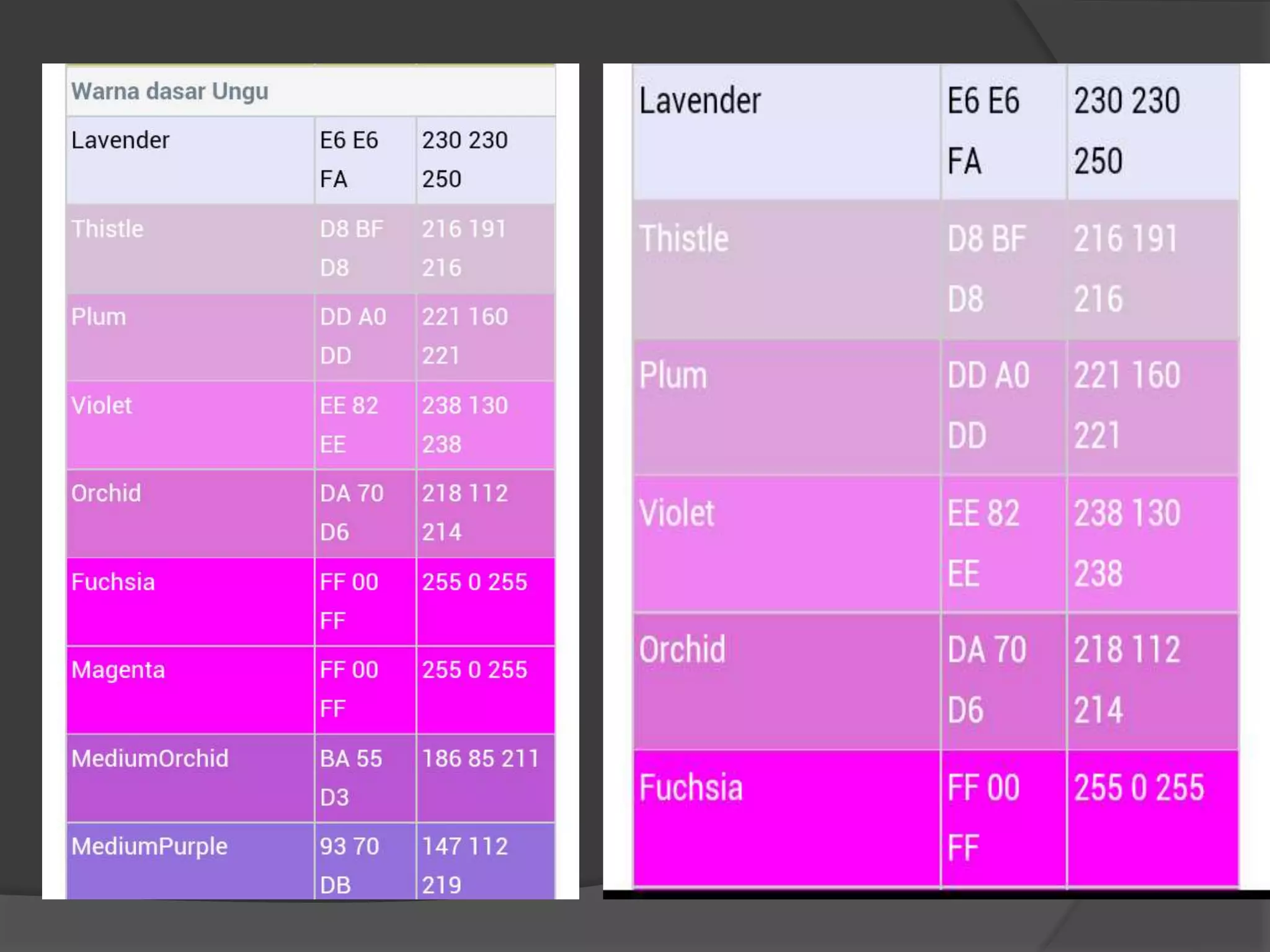 | Warna dasar Ungu | | |
|---|---|---|
| Lavender | E6 E6 FA | 230 230 250 |
| Thistle | D8 BF D8 | 216 191 216 |
| Plum | DD A0 DD | 221 160 221 |
| Violet | EE 82 EE | 238 130 238 |
| Orchid | DA 70 D6 | 218 112 214 |
| Fuchsia | FF 00 FF | 255 0 255 |
| Magenta | FF 00 FF | 255 0 255 |
| MediumOrchid | BA 55 D3 | 186 85 211 |
| MediumPurple | 93 70 DB | 147 112 219 |

| Lavender | E6 E6 FA | 230 230 250 |
|---|---|---|
| Thistle | D8 BF D8 | 216 191 216 |
| Plum | DD A0 DD | 221 160 221 |
| Violet | EE 82 EE | 238 130 238 |
| Orchid | DA 70 D6 | 218 112 214 |
| Fuchsia | FF 00 FF | 255 0 255 |